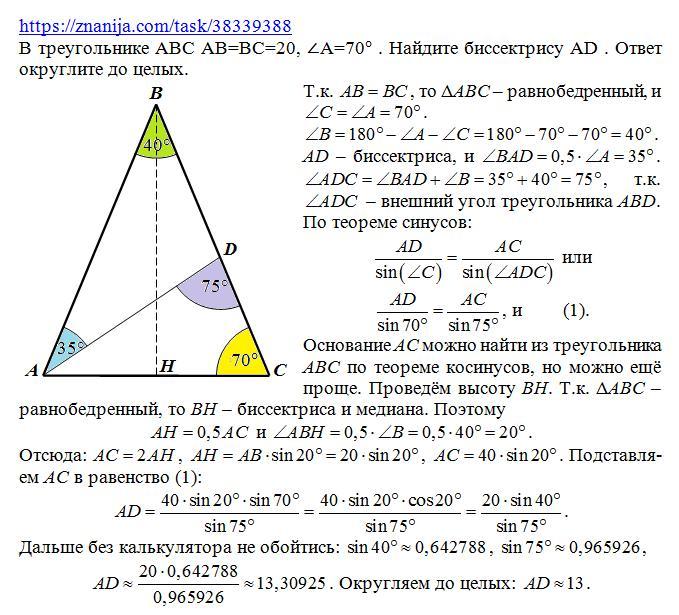 https://znanija.com/task/38339388
В треугольнике ABC AB=BC=20, ∠A=70° . Найдите биссектрису AD . Ответ округлите до целых.

B
40°
D
75°
35°
70°
A H C

Т.к. $AB = BC$, то $\Delta ABC$ – равнобедренный, и $\angle C = \angle A = 70°$.
$\angle B = 180° - \angle A - \angle C = 180° - 70° - 70° = 40°$.
$AD$ – биссектриса, и $\angle BAD = 0,5 \cdot \angle A = 35°$.
$\angle ADC = \angle BAD + \angle B = 35° + 40° = 75°$, т.к. $\angle ADC$ – внешний угол треугольника $ABD$.
По теореме синусов:
$\frac{AD}{\sin(\angle C)} = \frac{AC}{\sin(\angle ADC)}$ или
$\frac{AD}{\sin 70°} = \frac{AC}{\sin 75°}$, и (1).
Основание $AC$ можно найти из треугольника $ABC$ по теореме косинусов, но можно ещё проще. Проведём высоту $BH$. Т.к. $\Delta ABC$ – равнобедренный, то $BH$ – биссектриса и медиана. Поэтому
$AH = 0,5AC$ и $\angle ABH = 0,5 \cdot \angle B = 0,5 \cdot 40° = 20°$.
Отсюда: $AC = 2AH$, $AH = AB \cdot \sin 20° = 20 \cdot \sin 20°$, $AC = 40 \cdot \sin 20°$. Подставляем $AC$ в равенство (1):
$AD = \frac{40 \cdot \sin 20° \cdot \sin 70°}{\sin 75°} = \frac{40 \cdot \sin 20° \cdot \cos 20°}{\sin 75°} = \frac{20 \cdot \sin 40°}{\sin 75°}$.
Дальше без калькулятора не обойтись: $\sin 40° \approx 0,642788$, $\sin 75° \approx 0,965926$,
$AD \approx \frac{20 \cdot 0,642788}{0,965926} \approx 13,30925$. Округляем до целых: $AD \approx 13$.